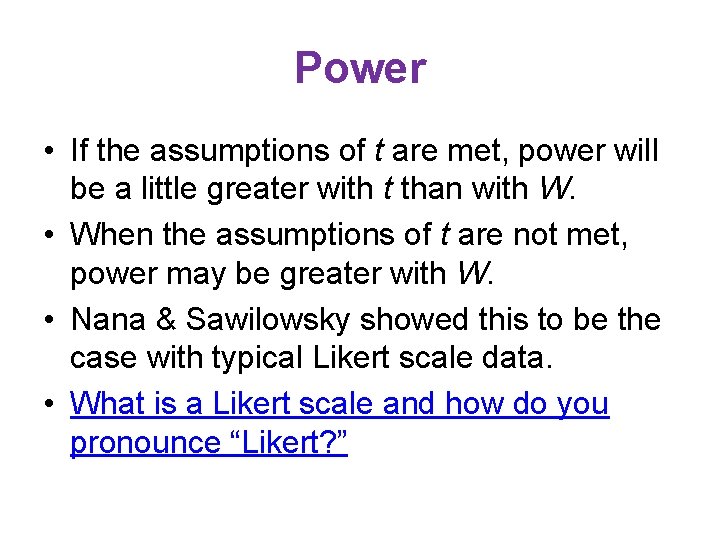 Power

• If the assumptions of $t$ are met, power will be a little greater with $t$ than with $W$.

• When the assumptions of $t$ are not met, power may be greater with $W$.

• Nana & Sawilowsky showed this to be the case with typical Likert scale data.

• What is a Likert scale and how do you pronounce “Likert?”